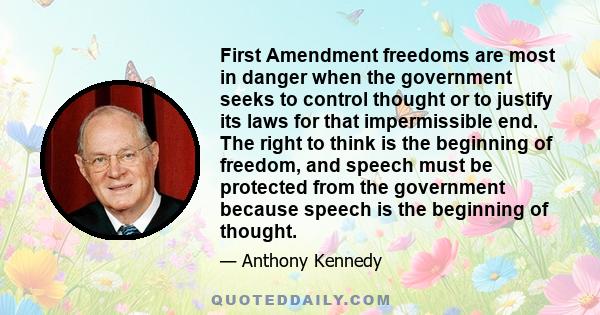 First Amendment freedoms are most in danger when the government seeks to control thought or to justify its laws for that impermissible end. The right to think is the beginning of freedom, and speech must be protected from the government because speech is the beginning of thought.

— Anthony Kennedy

QUOTEDDAILY.COM